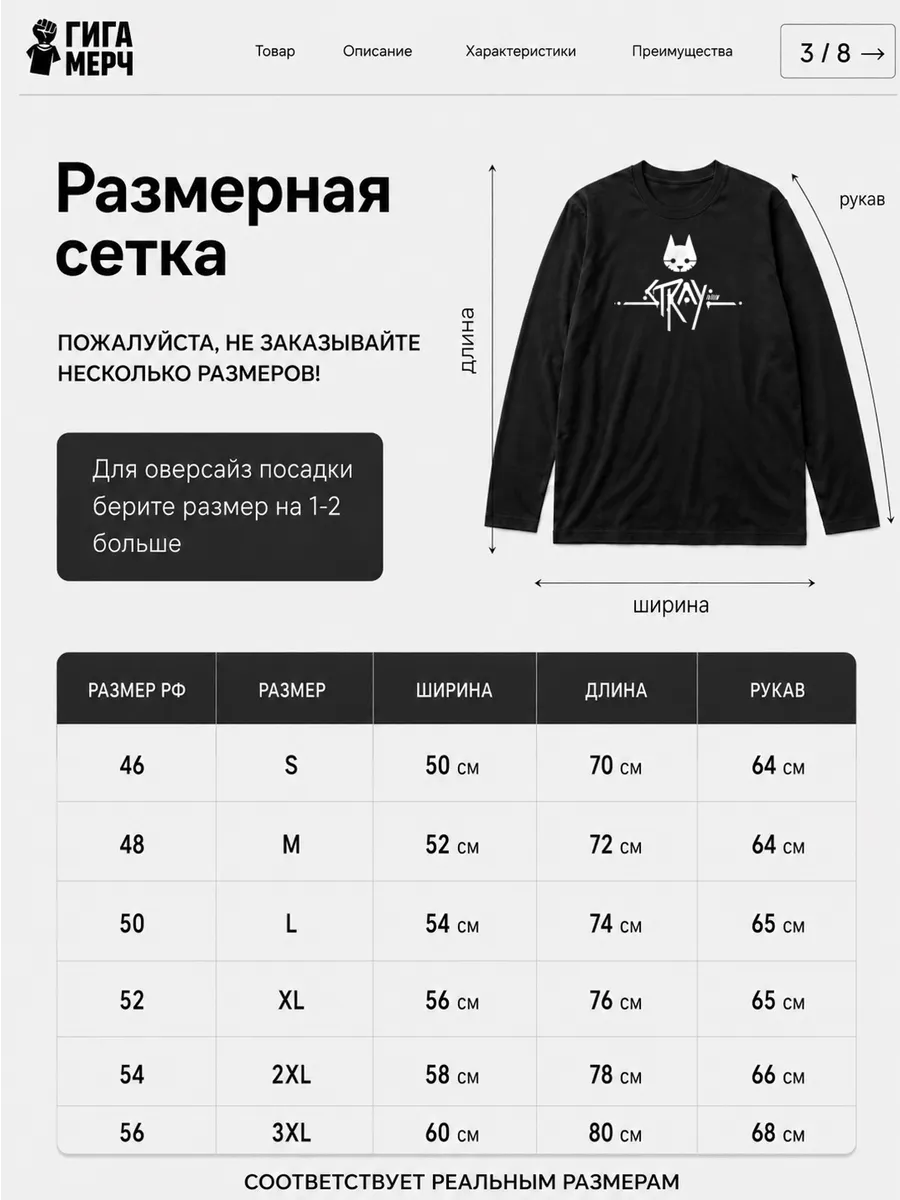 ГИГА МЕРЧ

Товар Описание Характеристики Преимущества

3 / 8 →

Размерная сетка

ПОЖАЛУЙСТА, НЕ ЗАКАЗЫВАЙТЕ НЕСКОЛЬКО РАЗМЕРОВ!

Для оверсайз посадки берите размер на 1-2 больше

длина

рукав

STRAY

ширина

| РАЗМЕР РФ | РАЗМЕР | ШИРИНА | ДЛИНА | РУКАВ |
|---|---|---|---|---|
| 46 | S | 50 см | 70 см | 64 см |
| 48 | M | 52 см | 72 см | 64 см |
| 50 | L | 54 см | 74 см | 65 см |
| 52 | XL | 56 см | 76 см | 65 см |
| 54 | 2XL | 58 см | 78 см | 66 см |
| 56 | 3XL | 60 см | 80 см | 68 см |

СООТВЕТСТВУЕТ РЕАЛЬНЫМ РАЗМЕРАМ